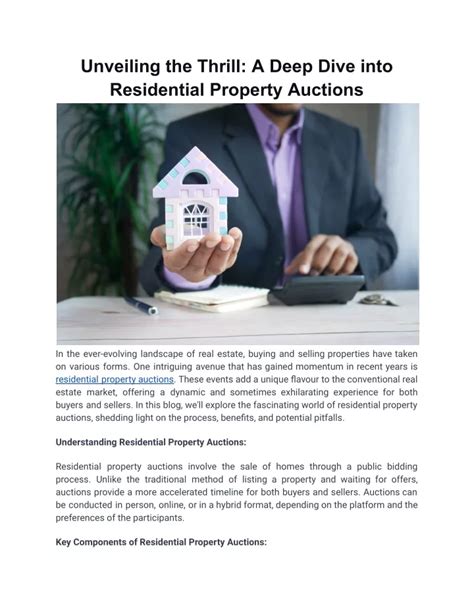 Unveiling the Thrill: A Deep Dive into Residential Property Auctions

In the ever-evolving landscape of real estate, buying and selling properties have taken on various forms. One intriguing avenue that has gained momentum in recent years is residential property auctions. These events add a unique flavour to the conventional real estate market, offering a dynamic and sometimes exhilarating experience for both buyers and sellers. In this blog, we'll explore the fascinating world of residential property auctions, shedding light on the process, benefits, and potential pitfalls.

Understanding Residential Property Auctions:

Residential property auctions involve the sale of homes through a public bidding process. Unlike the traditional method of listing a property and waiting for offers, auctions provide a more accelerated timeline for both buyers and sellers. Auctions can be conducted in person, online, or in a hybrid format, depending on the platform and the preferences of the participants.

Key Components of Residential Property Auctions: